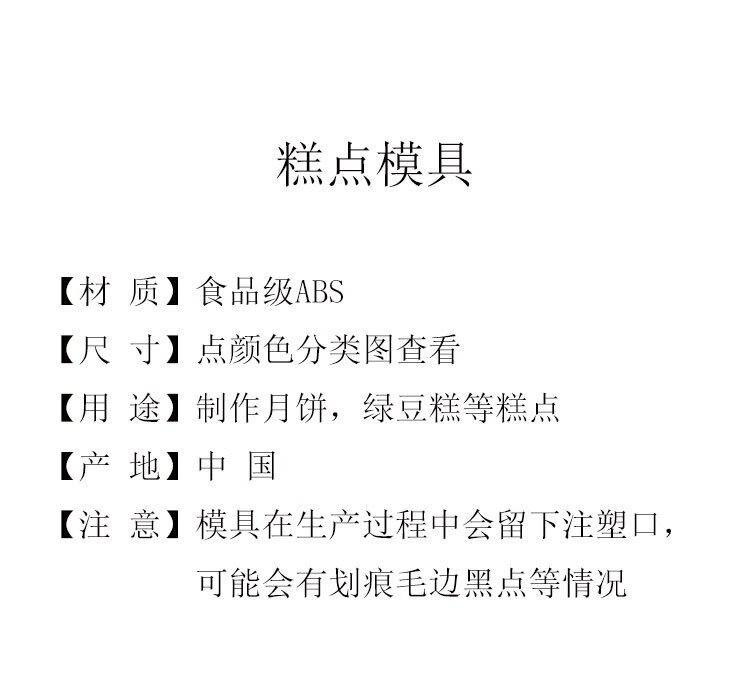 糕点模具

【材 质】食品级ABS

【尺 寸】点颜色分类图查看

【用 途】制作月饼，绿豆糕等糕点

【产 地】中 国

【注 意】模具在生产过程中会留下注塑口，可能会有划痕毛边黑点等情况